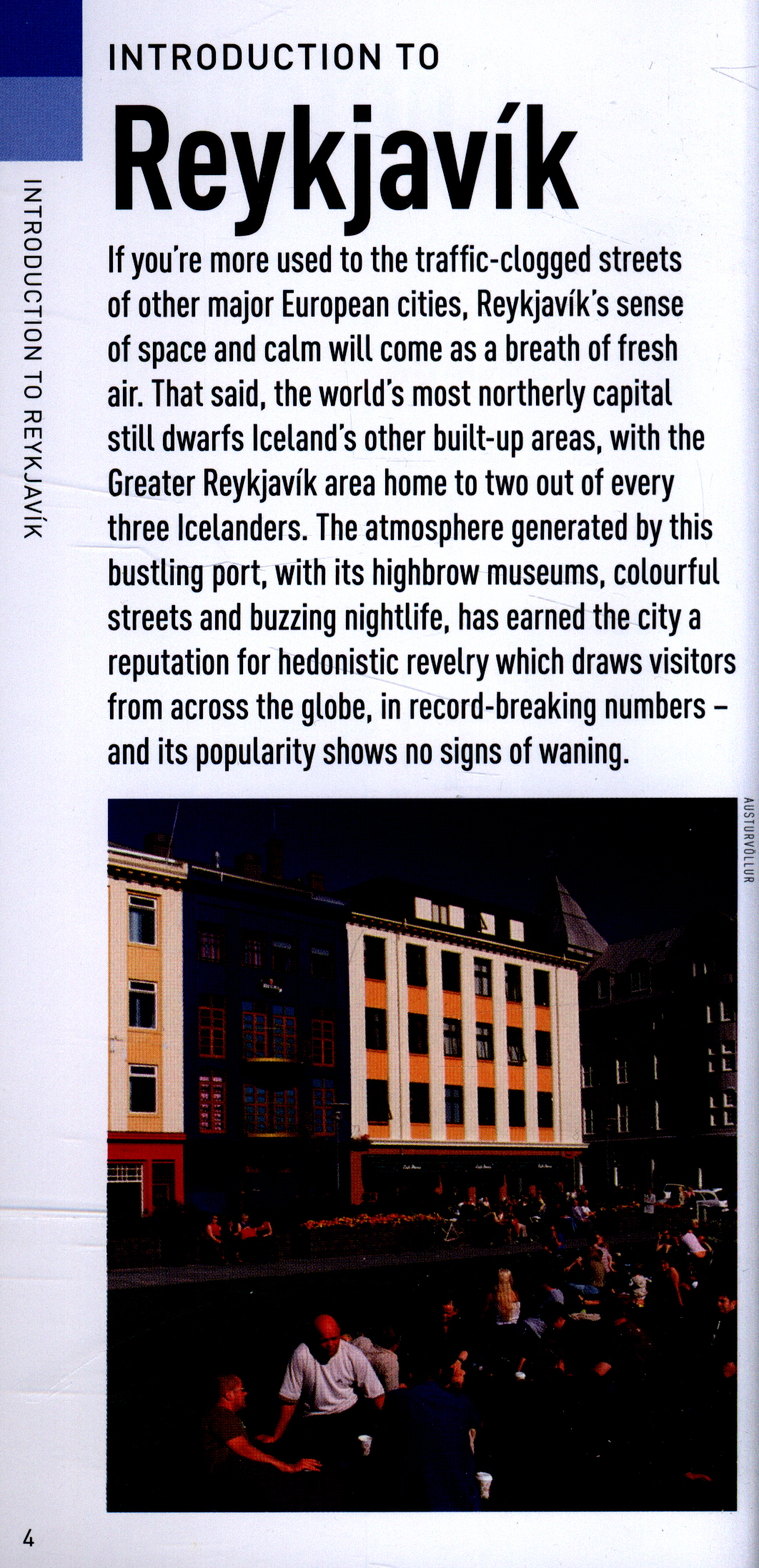 INTRODUCTION TO REYKJAVÍK

INTRODUCTION TO

Reykjavík

If you're more used to the traffic-clogged streets of other major European cities, Reykjavík's sense of space and calm will come as a breath of fresh air. That said, the world's most northerly capital still dwarfs Iceland's other built-up areas, with the Greater Reykjavík area home to two out of every three Icelanders. The atmosphere generated by this bustling port, with its highbrow museums, colourful streets and buzzing nightlife, has earned the city a reputation for hedonistic revelry which draws visitors from across the globe, in record-breaking numbers – and its popularity shows no signs of waning.

AUSTURVÖLLUR

4